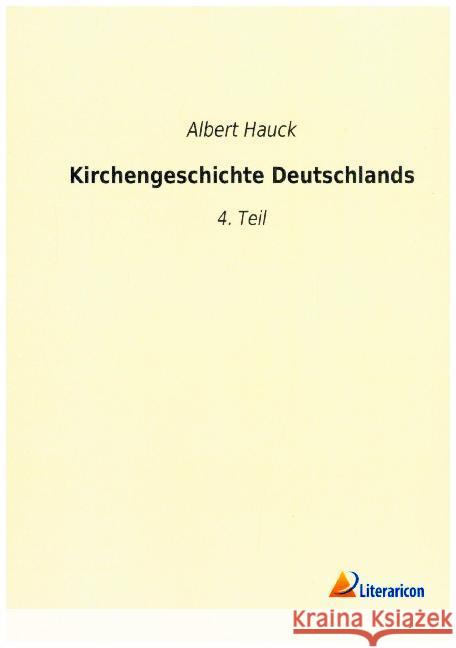 Albert Hauck

Kirchengeschichte Deutschlands

4. Teil

Literaricon